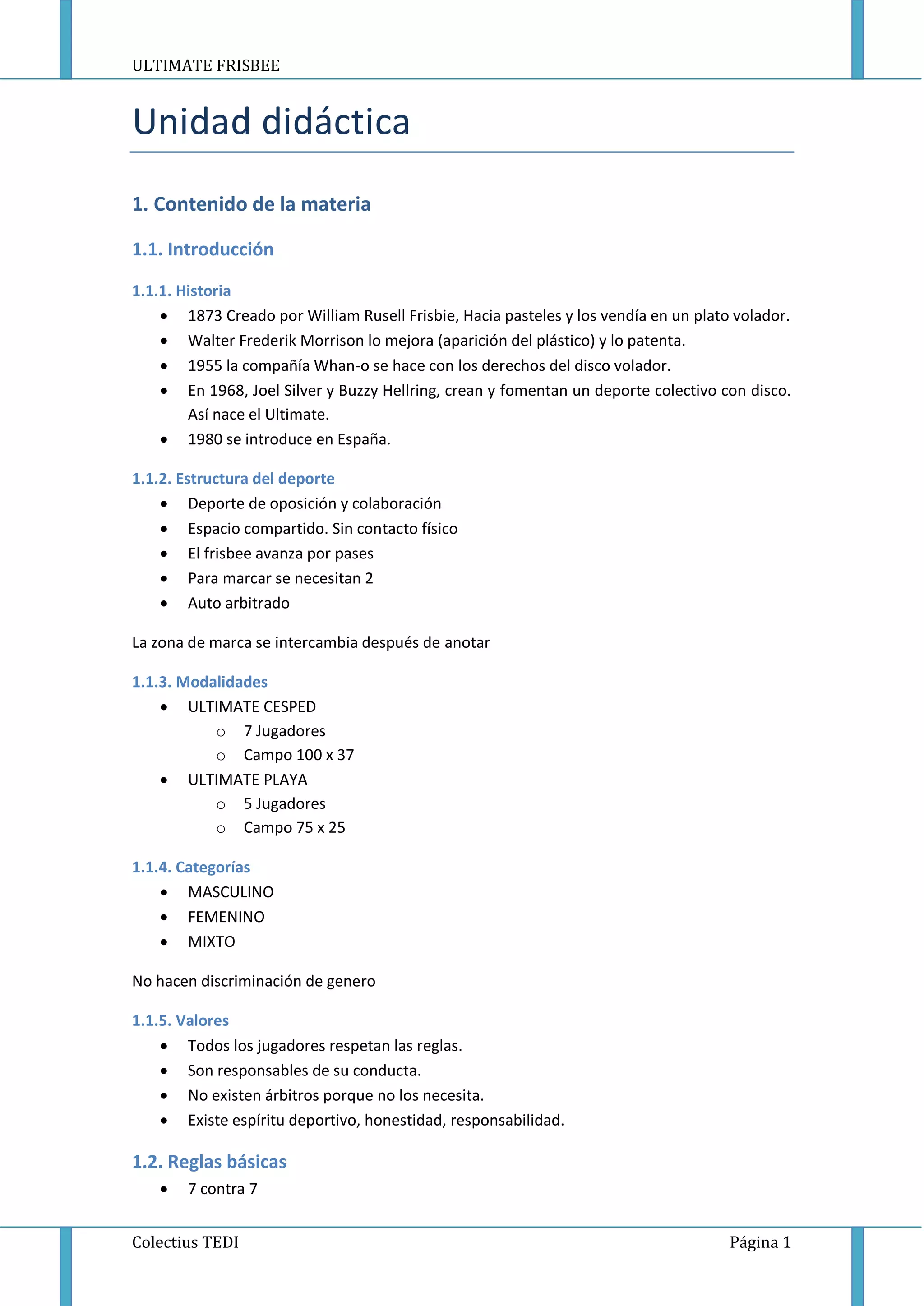 ULTIMATE FRISBEE

Unidad didáctica

1. Contenido de la materia

1.1. Introducción

1.1.1. Historia

- 1873 Creado por William Rusell Frisbie, Hacia pasteles y los vendía en un plato volador.
- Walter Frederik Morrison lo mejora (aparición del plástico) y lo patenta.
- 1955 la compañía Whan-o se hace con los derechos del disco volador.
- En 1968, Joel Silver y Buzzy Hellring, crean y fomentan un deporte colectivo con disco. Así nace el Ultimate.
- 1980 se introduce en España.

1.1.2. Estructura del deporte

- Deporte de oposición y colaboración
- Espacio compartido. Sin contacto físico
- El frisbee avanza por pases
- Para marcar se necesitan 2
- Auto arbitrado

La zona de marca se intercambia después de anotar

1.1.3. Modalidades

- ULTIMATE CESPED
  - 7 Jugadores
  - Campo 100 x 37
- ULTIMATE PLAYA
  - 5 Jugadores
  - Campo 75 x 25

1.1.4. Categorías

- MASCULINO
- FEMENINO
- MIXTO

No hacen discriminación de genero

1.1.5. Valores

- Todos los jugadores respetan las reglas.
- Son responsables de su conducta.
- No existen árbitros porque no los necesita.
- Existe espíritu deportivo, honestidad, responsabilidad.

1.2. Reglas básicas

- 7 contra 7

Colectius TEDI

Página 1